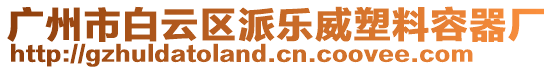 广州市白云区派乐威塑料容器厂
http://gzhuldatoland.cn.coovee.com